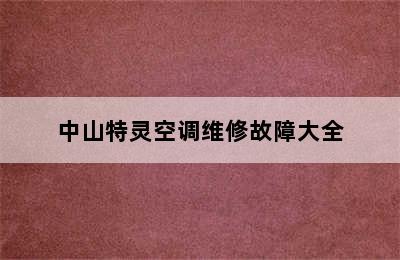 中山特灵空调维修故障大全